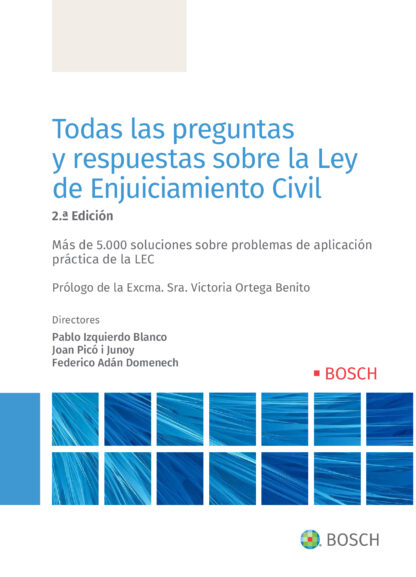 Todas las preguntas y respuestas sobre la Ley de Enjuiciamiento Civil

2.ª Edición

Más de 5.000 soluciones sobre problemas de aplicación práctica de la LEC

Prólogo de la Excma. Sra. Victoria Ortega Benito

Directores

Pablo Izquierdo Blanco
Joan Picó i Junoy
Federico Adán Domenech

BOSCH

BOSCH